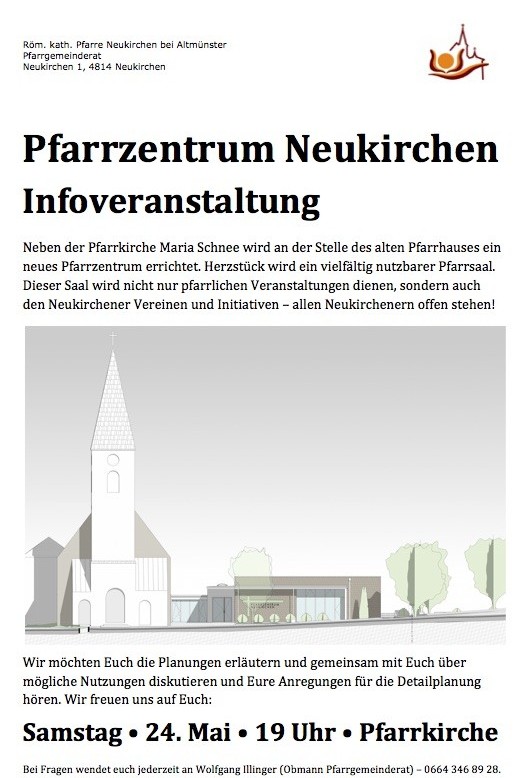 Röm. kath. Pfarre Neukirchen bei Altmünster
Pfarrgemeinderat
Neukirchen 1, 4814 Neukirchen

Pfarrzentrum Neukirchen
Infoveranstaltung

Neben der Pfarrkirche Maria Schnee wird an der Stelle des alten Pfarrhauses ein neues Pfarrzentrum errichtet. Herzstück wird ein vielfältig nutzbarer Pfarrsaal. Dieser Saal wird nicht nur pfarrlichen Veranstaltungen dienen, sondern auch den Neukirchener Vereinen und Initiativen – allen Neukirchenern offen stehen!

Wir möchten Euch die Planungen erläutern und gemeinsam mit Euch über mögliche Nutzungen diskutieren und Eure Anregungen für die Detailplanung hören. Wir freuen uns auf Euch:

Samstag • 24. Mai • 19 Uhr • Pfarrkirche

Bei Fragen wendet euch jederzeit an Wolfgang Illinger (Obmann Pfarrgemeinderat) – 0664 346 89 28.